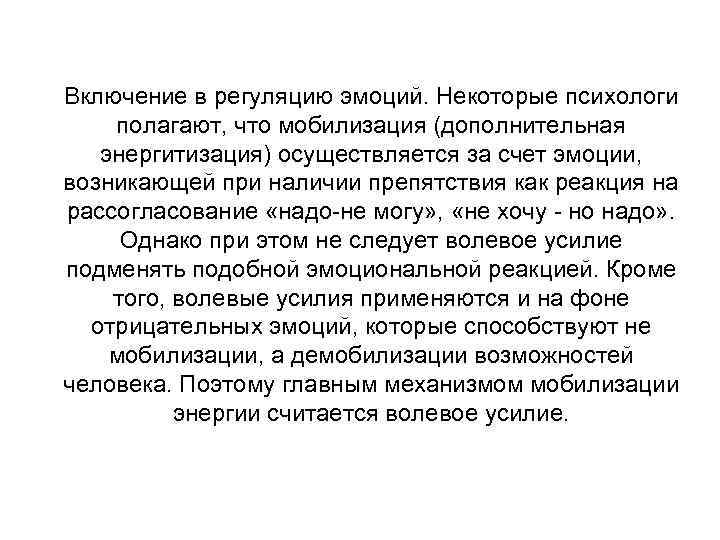 Включение в регуляцию эмоций. Некоторые психологи полагают, что мобилизация (дополнительная энергитизация) осуществляется за счет эмоции, возникающей при наличии препятствия как реакция на рассогласование «надо-не могу», «не хочу - но надо». Однако при этом не следует волевое усилие подменять подобной эмоциональной реакцией. Кроме того, волевые усилия применяются и на фоне отрицательных эмоций, которые способствуют не мобилизации, а демобилизации возможностей человека. Поэтому главным механизмом мобилизации энергии считается волевое усилие.